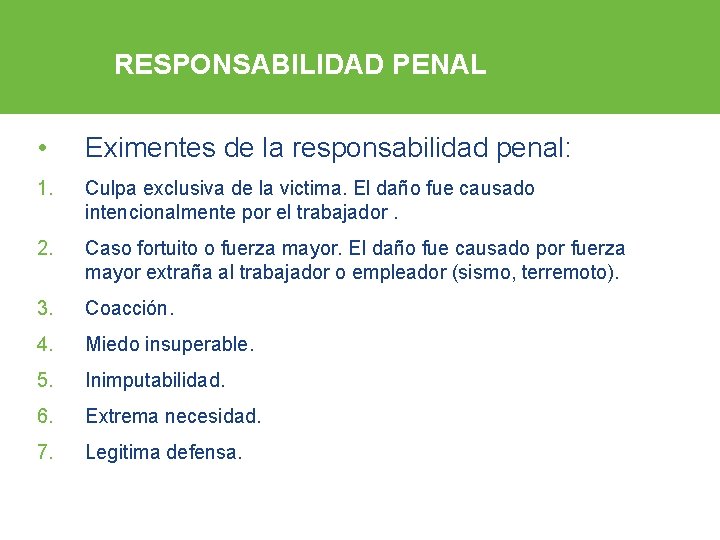 RESPONSABILIDAD PENAL

• Eximentes de la responsabilidad penal:

1. Culpa exclusiva de la victima. El daño fue causado intencionalmente por el trabajador .

2. Caso fortuito o fuerza mayor. El daño fue causado por fuerza mayor extraña al trabajador o empleador (sismo, terremoto).

3. Coacción.

4. Miedo insuperable.

5. Inimputabilidad.

6. Extrema necesidad.

7. Legitima defensa.